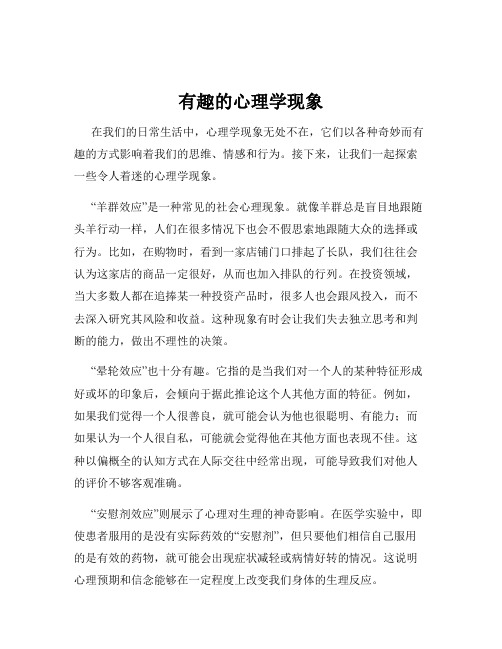 有趣的心理学现象

在我们的日常生活中，心理学现象无处不在，它们以各种奇妙而有趣的方式影响着我们的思维、情感和行为。接下来，让我们一起探索一些令人着迷的心理学现象。

“羊群效应”是一种常见的社会心理现象。就像羊群总是盲目地跟随头羊行动一样，人们在很多情况下也会不假思索地跟随大众的选择或行为。比如，在购物时，看到一家店铺门口排起了长队，我们往往会认为这家店的商品一定很好，从而也加入排队的行列。在投资领域，当大多数人都在追捧某一种投资产品时，很多人也会跟风投入，而不去深入研究其风险和收益。这种现象有时会让我们失去独立思考和判断的能力，做出不理性的决策。

“晕轮效应”也十分有趣。它指的是当我们对一个人的某种特征形成好或坏的印象后，会倾向于据此推论这个人其他方面的特征。例如，如果我们觉得一个人很善良，就可能会认为他也很聪明、有能力；而如果认为一个人很自私，可能就会觉得他在其他方面也表现不佳。这种以偏概全的认知方式在人际交往中经常出现，可能导致我们对他人的评价不够客观准确。

“安慰剂效应”则展示了心理对生理的神奇影响。在医学实验中，即使患者服用的是没有实际药效的“安慰剂”，但只要他们相信自己服用的是有效的药物，就可能会出现症状减轻或病情好转的情况。这说明心理预期和信念能够在一定程度上改变我们身体的生理反应。